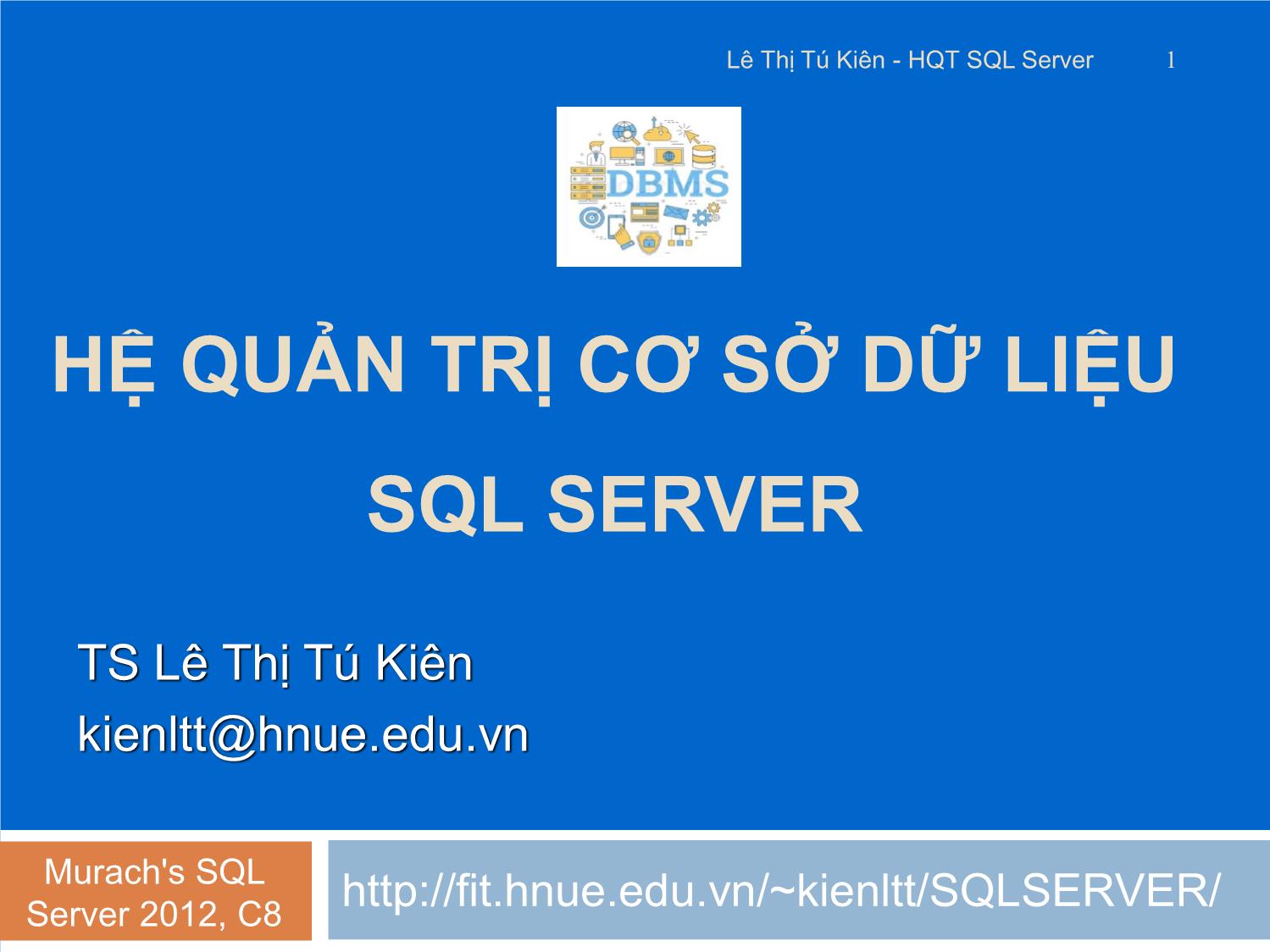 Lê Thị Tú Kiên - HQT SQL Server 1

DBMS

HỆ QUẢN TRỊ CƠ SỞ DỮ LIỆU

SQL SERVER

TS Lê Thị Tú Kiên

kienltt@hnue.edu.vn

Murach's SQL Server 2012, C8

http://fit.hnue.edu.vn/~kienltt/SQLSERVER/